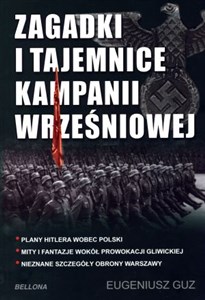 ZAGADKI I TAJEMNICE KAMPANII WRZEŚNIOWEJ

PLANY HITLERA WOBEC POLSKI
MITY I FANTAZJE WOKÓŁ PROWOKACJI GLIWICKIEJ
NIEZNANE SZCZEGÓŁY OBRONY WARSZAWY

BELLONA

EUGENIUSZ GUZ